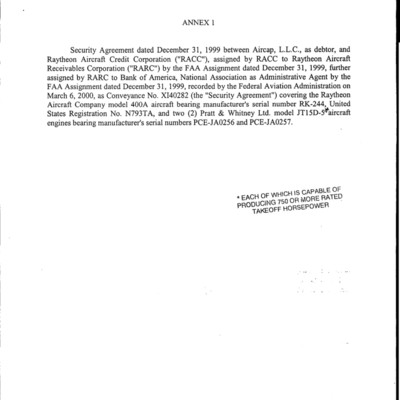 ANNEX 1

Security Agreement dated December 31, 1999 between Aircap, L.L.C., as debtor, and Raytheon Aircraft Credit Corporation ("RACC"), assigned by RACC to Raytheon Aircraft Receivables Corporation ("RARC") by the FAA Assignment dated December 31, 1999, further assigned by RARC to Bank of America, National Association as Administrative Agent by the FAA Assignment dated December 31, 1999, recorded by the Federal Aviation Administration on March 6, 2000, as Conveyance No. XI40282 (the "Security Agreement") covering the Raytheon Aircraft Company model 400A aircraft bearing manufacturer's serial number RK-244, United States Registration No. N793TA, and two (2) Pratt & Whitney Ltd. model JT15D-5* aircraft engines bearing manufacturer's serial numbers PCE-JA0256 and PCE-JA0257.

* EACH OF WHICH IS CAPABLE OF PRODUCING 750 OR MORE RATED TAKEOFF HORSEPOWER